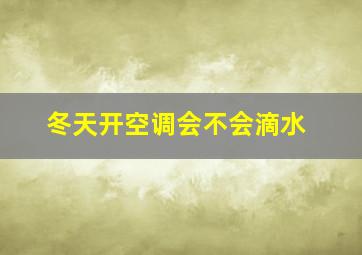 冬天开空调会不会滴水